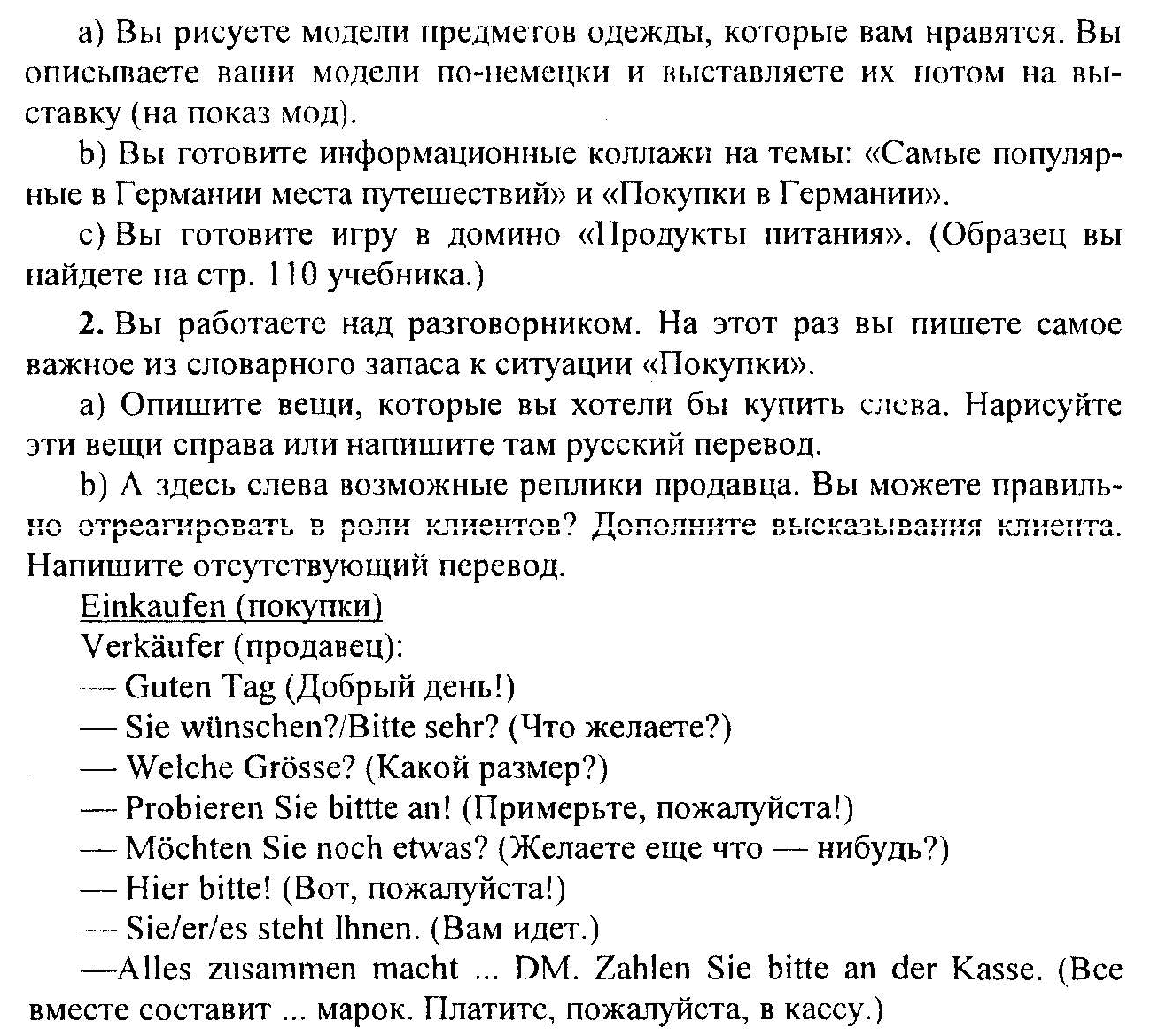 a) Вы рисуете модели предметов одежды, которые вам нравятся. Вы описываете ваши модели по-немецки и выставляете их потом на выставку (на показ мод).

b) Вы готовите информационные коллажи на темы: «Самые популярные в Германии места путешествий» и «Покупки в Германии».

c) Вы готовите игру в домино «Продукты питания». (Образец вы найдете на стр. 110 учебника.)

2. Вы работаете над разговорником. На этот раз вы пишете самое важное из словарного запаса к ситуации «Покупки».

a) Опишите вещи, которые вы хотели бы купить слева. Нарисуйте эти вещи справа или напишите там русский перевод.

b) А здесь слева возможные реплики продавца. Вы можете правильно отреагировать в роли клиентов? Дополните высказывания клиента. Напишите отсутствующий перевод.

Einkaufen (покупки)

Verkäufer (продавец):

— Guten Tag (Добрый день!)

— Sie wünschen?/Bitte sehr? (Что желаете?)

— Welche Grösse? (Какой размер?)

— Probieren Sie bittte an! (Примерьте, пожалуйста!)

— Möchten Sie noch etwas? (Желаете еще что — нибудь?)

— Hier bitte! (Вот, пожалуйста!)

— Sie/er/es steht Ihnen. (Вам идет.)

—Alles zusammen macht ... DM. Zahlen Sie bitte an der Kasse. (Все вместе составит ... марок. Платите, пожалуйста, в кассу.)